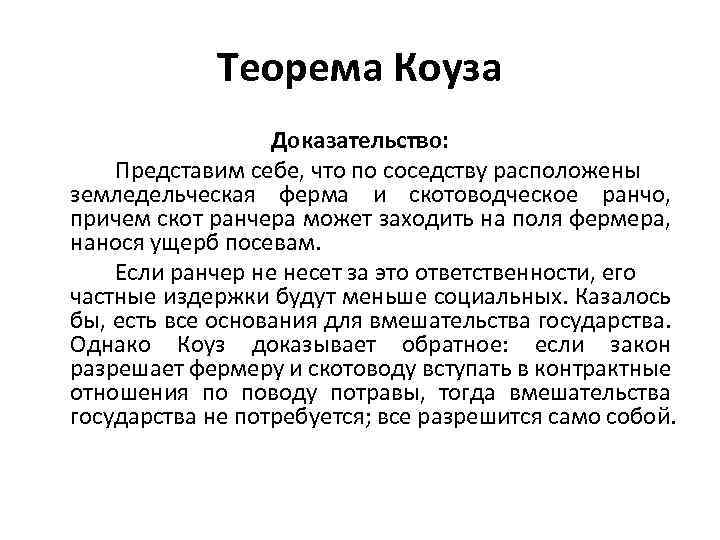 Теорема Коуза

Доказательство:

Представим себе, что по соседству расположены земледельческая ферма и скотоводческое ранчо, причем скот ранчера может заходить на поля фермера, нанося ущерб посевам.

Если ранчер не несет за это ответственности, его частные издержки будут меньше социальных. Казалось бы, есть все основания для вмешательства государства. Однако Коуз доказывает обратное: если закон разрешает фермеру и скотоводу вступать в контрактные отношения по поводу потравы, тогда вмешательства государства не потребуется; все разрешится само собой.